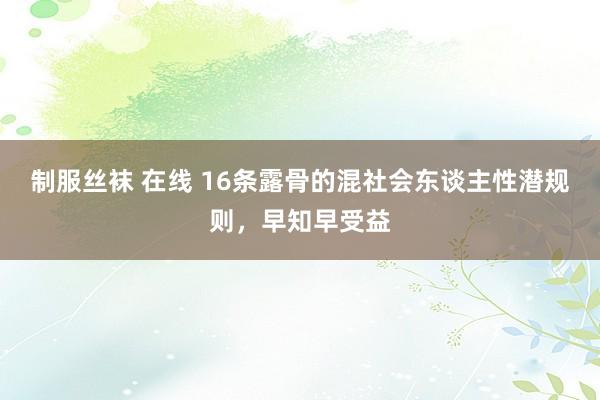 制服丝袜 在线 16条露骨的混社会东谈主性潜规则，早知早受益